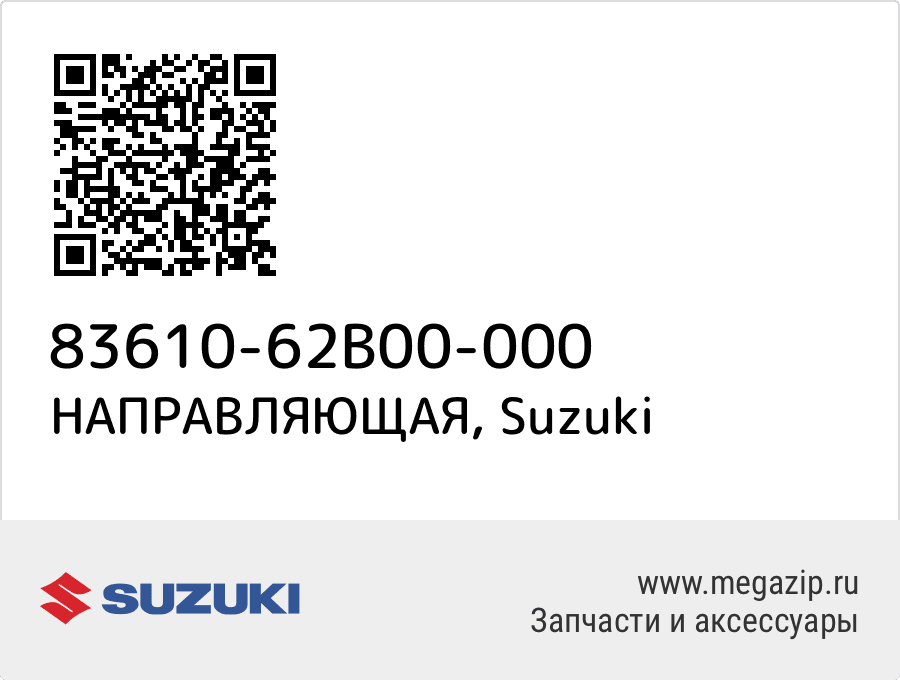 83610-62B00-000
НАПРАВЛЯЮЩАЯ, Suzuki

SUZUKI

www.megazip.ru
Запчасти и аксессуары